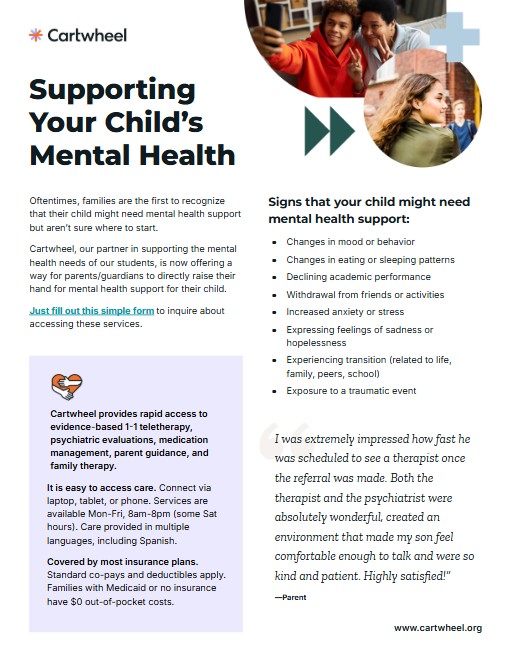 Cartwheel

Supporting Your Child's Mental Health

Oftentimes, families are the first to recognize that their child might need mental health support but aren't sure where to start.

Cartwheel, our partner in supporting the mental health needs of our students, is now offering a way for parents/guardians to directly raise their hand for mental health support for their child.

Just fill out this simple form to inquire about accessing these services.

Cartwheel provides rapid access to evidence-based 1-1 teletherapy, psychiatric evaluations, medication management, parent guidance, and family therapy.

It is easy to access care. Connect via laptop, tablet, or phone. Services are available Mon-Fri, 8am-8pm (some Sat hours). Care provided in multiple languages, including Spanish.

Covered by most insurance plans. Standard co-pays and deductibles apply. Families with Medicaid or no insurance have $0 out-of-pocket costs.

Signs that your child might need mental health support:

- Changes in mood or behavior
- Changes in eating or sleeping patterns
- Declining academic performance
- Withdrawal from friends or activities
- Increased anxiety or stress
- Expressing feelings of sadness or hopelessness
- Experiencing transition (related to life, family, peers, school)
- Exposure to a traumatic event

I was extremely impressed how fast he was scheduled to see a therapist once the referral was made. Both the therapist and the psychiatrist were absolutely wonderful, created an environment that made my son feel comfortable enough to talk and were so kind and patient. Highly satisfied!"

—Parent

www.cartwheel.org